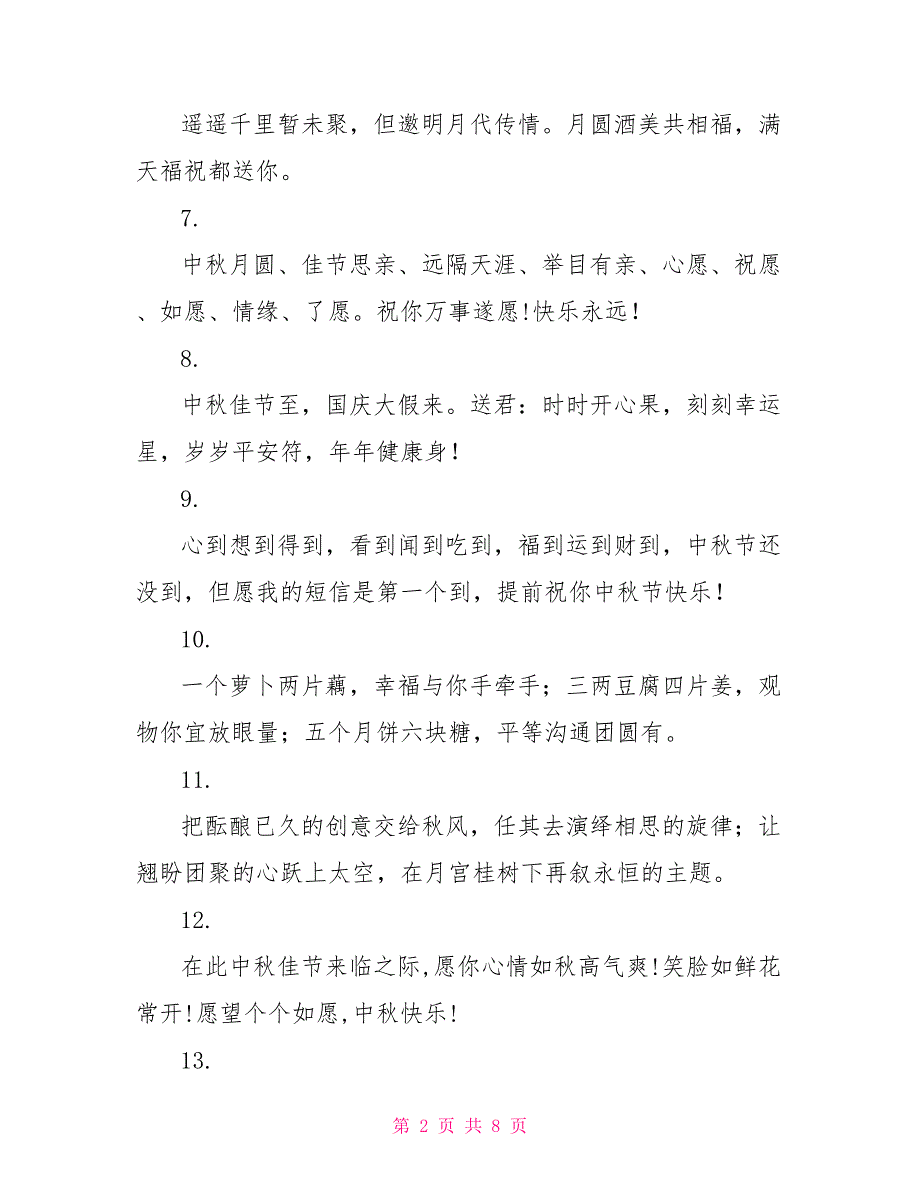 遥遥千里暂未聚，但邀明月代传情。月圆酒美共相福，满天福祝都送你。

7.

中秋月圆、佳节思亲、远隔天涯、举目有亲、心愿、祝愿、如愿、情缘、了愿。祝你万事遂愿!快乐永远!

8.

中秋佳节至，国庆大假来。送君：时时开心果，刻刻幸运星，岁岁平安符，年年健康身！

9.

心到想到得到，看到闻到吃到，福到运到财到，中秋节还没到，但愿我的短信是第一个到，提前祝你中秋节快乐！

10.

一个萝卜两片藕，幸福与你手牵手；三两豆腐四片姜，观物你宜放眼量；五个月饼六块糖，平等沟通团圆有。

11.

把酝酿已久的创意交给秋风，任其去演绎相思的旋律；让翘盼团聚的心跃上太空，在月宫桂树下再叙永恒的主题。

12.

在此中秋佳节来临之际,愿你心情如秋高气爽!笑脸如鲜花常开!愿望个个如愿,中秋快乐!

13.

第 2 页 共 8 页